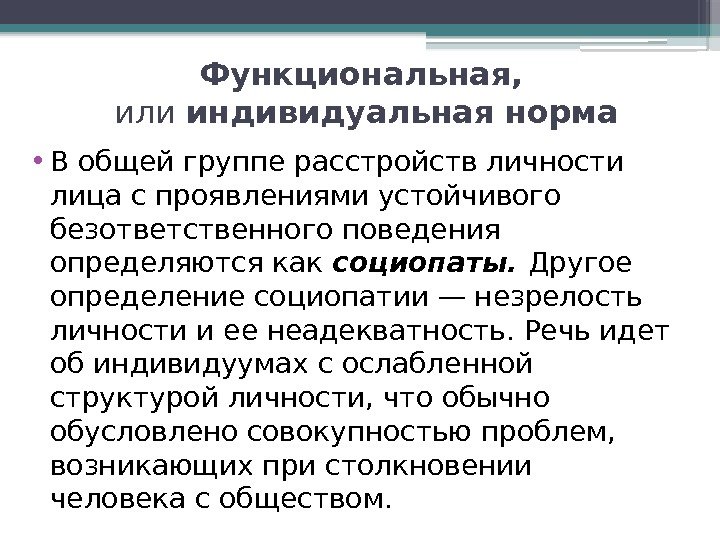 Функциональная,
или индивидуальная норма

• В общей группе расстройств личности лица с проявлениями устойчивого безответственного поведения определяются как социопаты. Другое определение социопатии — незрелость личности и ее неадекватность. Речь идет об индивидуумах с ослабленной структурой личности, что обычно обусловлено совокупностью проблем, возникающих при столкновении человека с обществом.